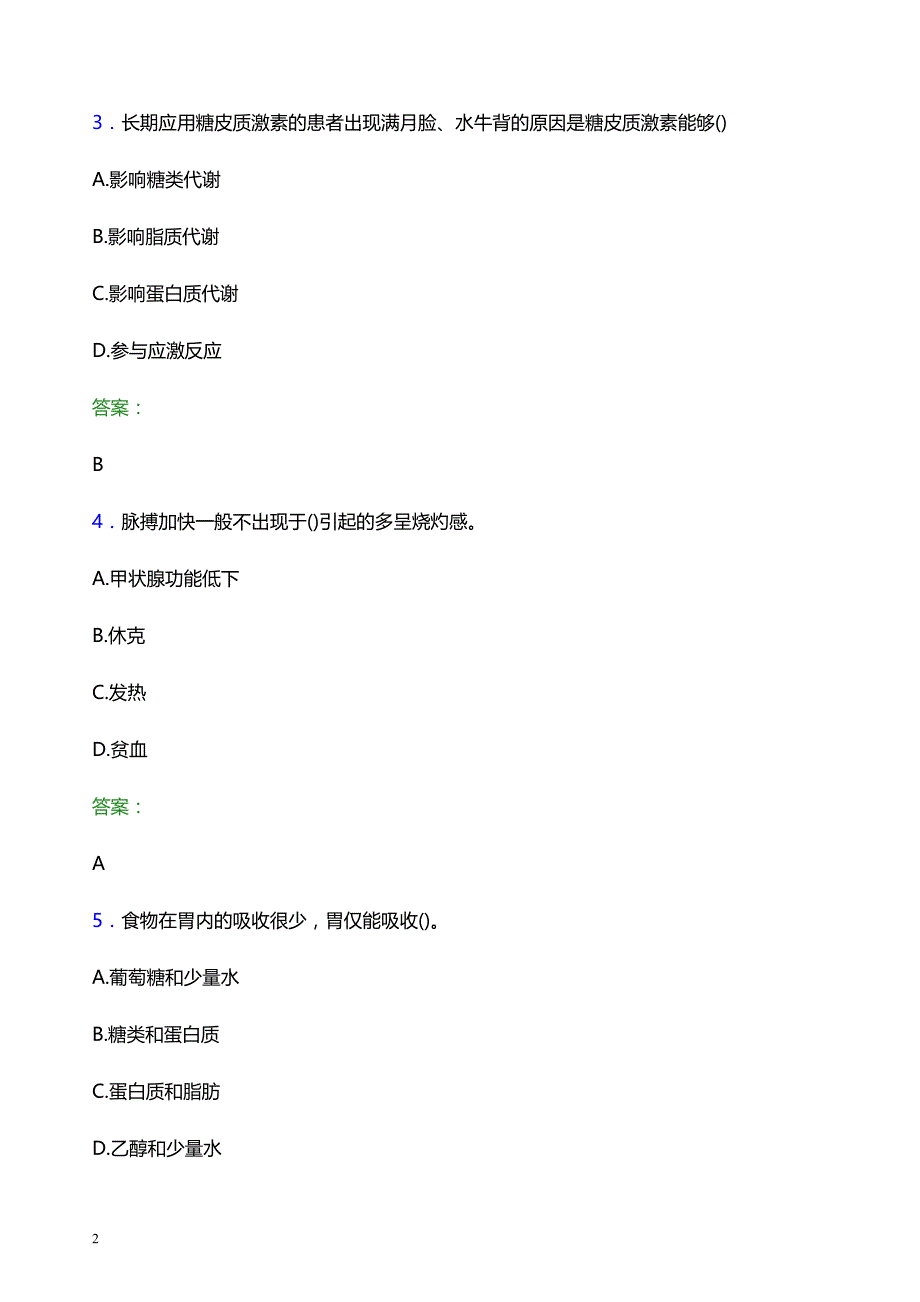 3．长期应用糖皮质激素的患者出现满月脸、水牛背的原因是糖皮质激素能够()

A.影响糖类代谢

B.影响脂质代谢

C.影响蛋白质代谢

D.参与应激反应

答案：

B

4．脉搏加快一般不出现于()引起的多呈烧灼感。

A.甲状腺功能低下

B.休克

C.发热

D.贫血

答案：

A

5．食物在胃内的吸收很少，胃仅能吸收()。

A.葡萄糖和少量水

B.糖类和蛋白质

C.蛋白质和脂肪

D.乙醇和少量水

2